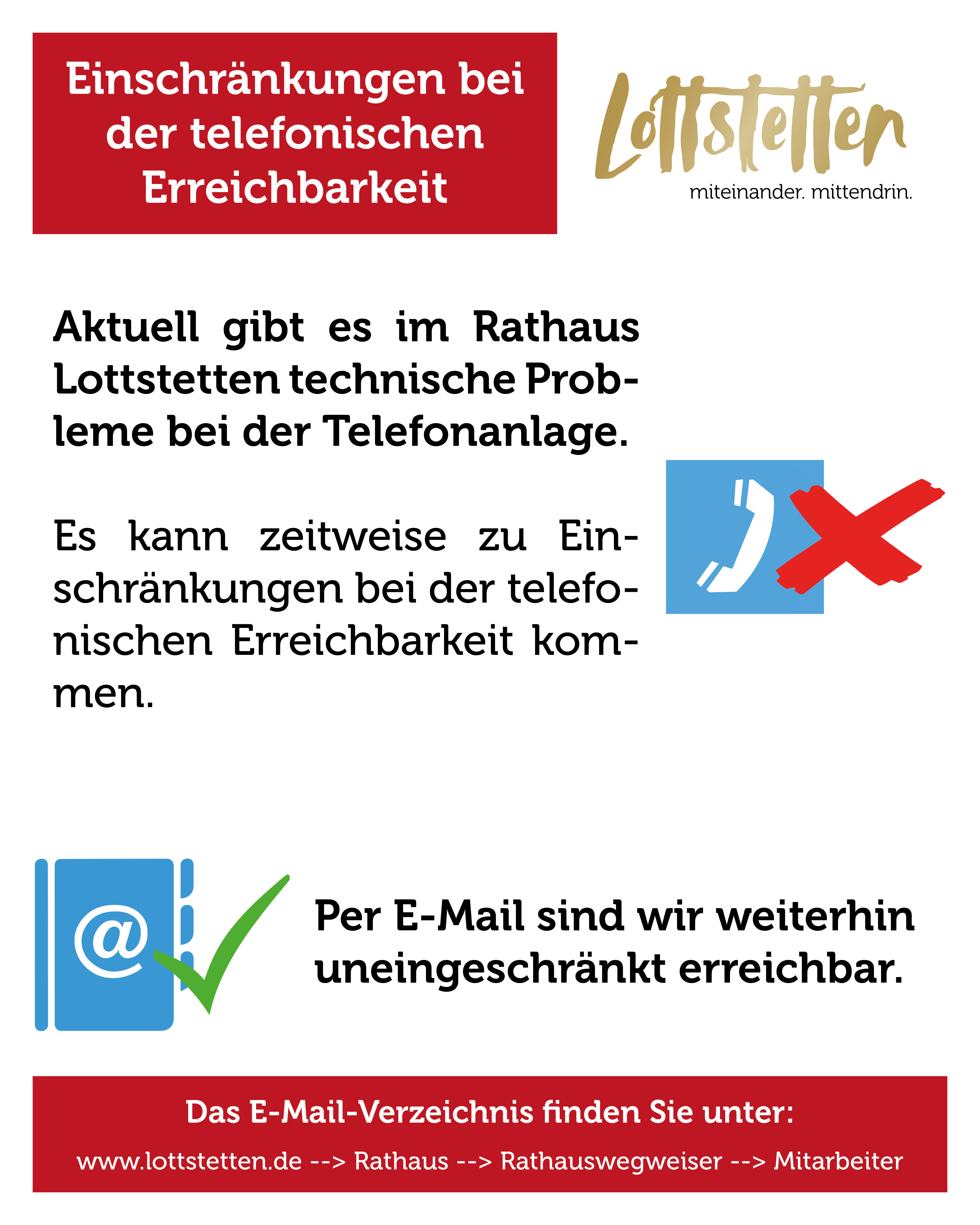 Einschränkungen bei der telefonischen Erreichbarkeit

Lottstetten
miteinander. mittendrin.

Aktuell gibt es im Rathaus Lottstetten technische Probleme bei der Telefonanlage.

Es kann zeitweise zu Einschränkungen bei der telefonischen Erreichbarkeit kommen.

@

Per E-Mail sind wir weiterhin uneingeschränkt erreichbar.

Das E-Mail-Verzeichnis finden Sie unter:

www.lottstetten.de --> Rathaus --> Rathauswegweiser --> Mitarbeiter